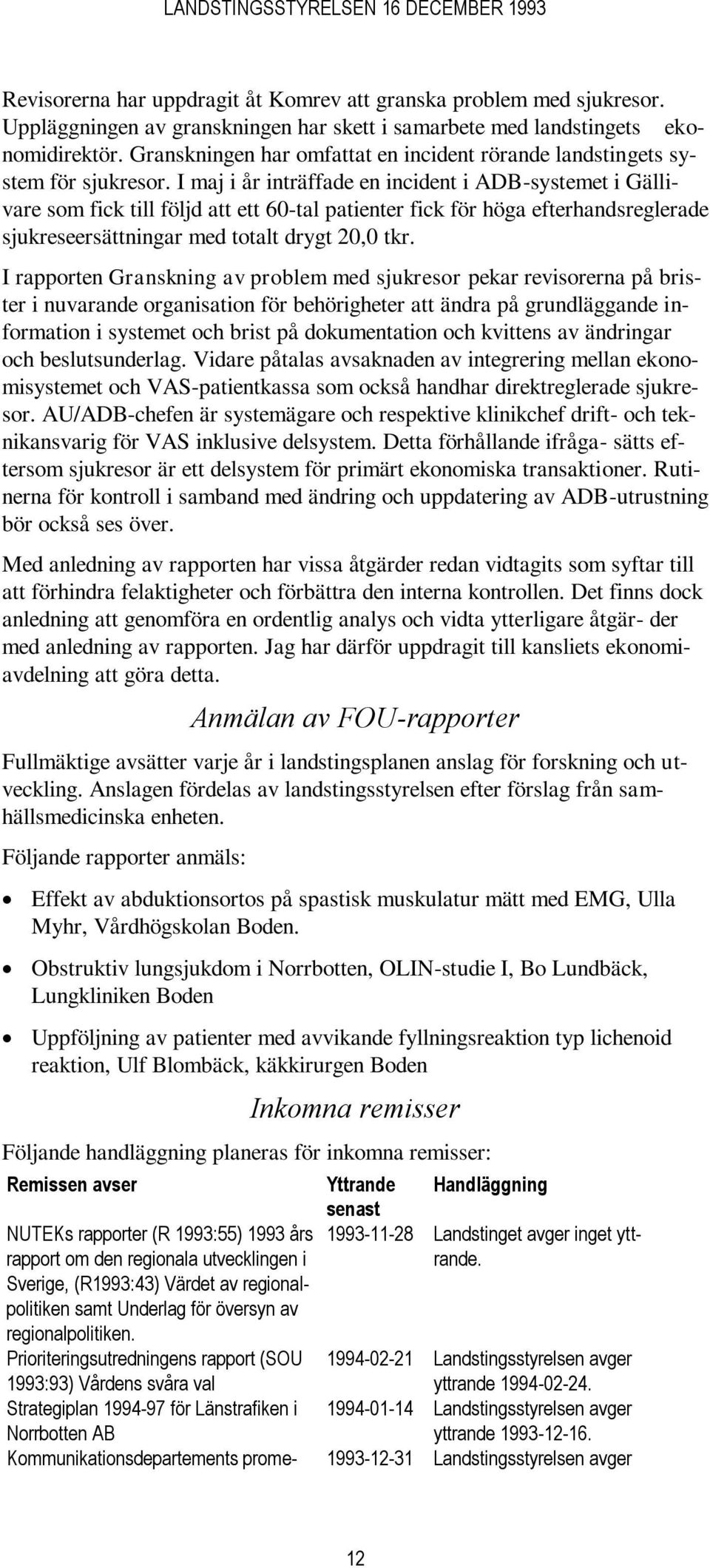 LANDSTINGSSTYRELSEN 16 DECEMBER 1993

Revisorerna har uppdragit åt Komrev att granska problem med sjukresor. Uppläggningen av granskningen har skett i samarbete med landstingets ekonomidirektör. Granskningen har omfattat en incident rörande landstingets system för sjukresor. I maj i år inträffade en incident i ADB-systemet i Gällivare som fick till följd att ett 60-tal patienter fick för höga efterhandsreglerade sjukreseersättningar med totalt drygt 20,0 tkr.

I rapporten Granskning av problem med sjukresor pekar revisorerna på brister i nuvarande organisation för behörigheter att ändra på grundläggande information i systemet och brist på dokumentation och kvittens av ändringar och beslutsunderlag. Vidare påtalas avsaknaden av integrering mellan ekonomisystemet och VAS-patientkassa som också handhar direktreglerade sjukresor. AU/ADB-chefen är systemägare och respektive klinikchef drift- och teknikansvarig för VAS inklusive delsystem. Detta förhållande ifråga- sätts eftersom sjukresor är ett delsystem för primärt ekonomiska transaktioner. Rutinerna för kontroll i samband med ändring och uppdatering av ADB-utrustning bör också ses över.

Med anledning av rapporten har vissa åtgärder redan vidtagits som syftar till att förhindra felaktigheter och förbättra den interna kontrollen. Det finns dock anledning att genomföra en ordentlig analys och vidta ytterligare åtgär- der med anledning av rapporten. Jag har därför uppdragit till kansliets ekonomiavdelning att göra detta.

Anmälan av FOU-rapporter

Fullmäktige avsätter varje år i landstingsplanen anslag för forskning och utveckling. Anslagen fördelas av landstingsstyrelsen efter förslag från samhällsmedicinska enheten.

Följande rapporter anmäls:

• Effekt av abduktionsortos på spastisk muskulatur mätt med EMG, Ulla Myhr, Vårdhögskolan Boden.

• Obstruktiv lungsjukdom i Norrbotten, OLIN-studie I, Bo Lundbäck, Lungkliniken Boden

• Uppföljning av patienter med avvikande fyllningsreaktion typ lichenoid reaktion, Ulf Blombäck, käkkirurgen Boden

Inkomna remisser

Följande handläggning planeras för inkomna remisser:

| Remissen avser | Yttrande senast | Handläggning |
|---|---|---|
| NUTEKs rapporter (R 1993:55) 1993 års rapport om den regionala utvecklingen i Sverige, (R1993:43) Värdet av regionalpolitiken samt Underlag för översyn av regionalpolitiken. | 1993-11-28 | Landstinget avger inget yttrande. |
| Prioriteringsutredningens rapport (SOU 1993:93) Vårdens svåra val | 1994-02-21 | Landstingsstyrelsen avger yttrande 1994-02-24. |
| Strategiplan 1994-97 för Länstrafiken i Norrbotten AB | 1994-01-14 | Landstingsstyrelsen avger yttrande 1993-12-16. |
| Kommunikationsdepartements prome- | 1993-12-31 | Landstingsstyrelsen avger |

12